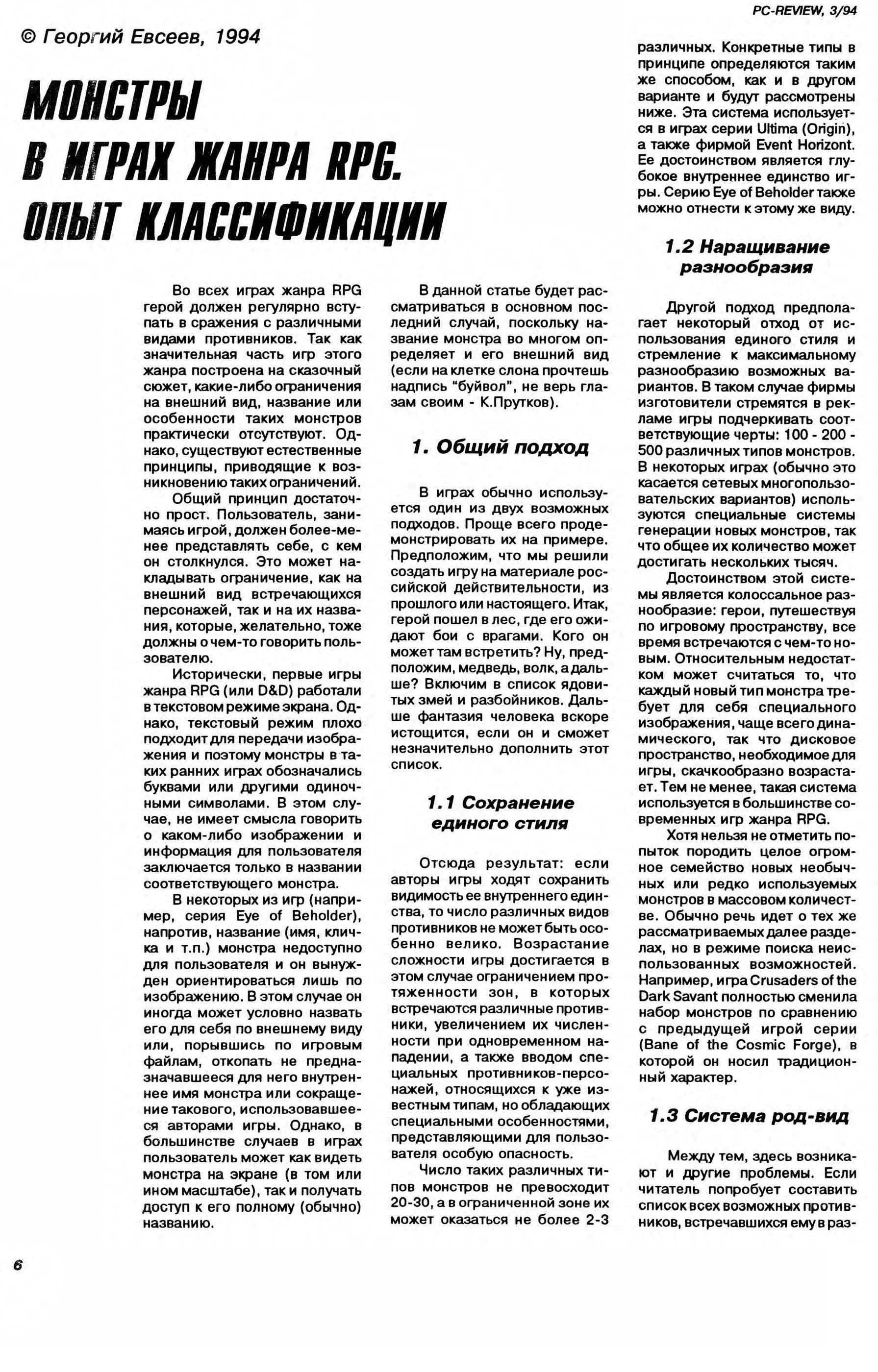 PC-REVIEW, 3/94

© Георгий Евсеев, 1994

МОНСТРЫ В ИГРАХ ЖАНРА RPG. ОПЫТ КЛАССИФИКАЦИИ

Во всех играх жанра RPG герой должен регулярно вступать в сражения с различными видами противников. Так как значительная часть игр этого жанра построена на сказочный сюжет, какие-либо ограничения на внешний вид, название или особенности таких монстров практически отсутствуют. Однако, существуют естественные принципы, приводящие к возникновению таких ограничений.

Общий принцип достаточно прост. Пользователь, занимаясь игрой, должен более-менее представлять себе, с кем он столкнулся. Это может накладывать ограничение, как на внешний вид встречающихся персонажей, так и на их названия, которые, желательно, тоже должны о чем-то говорить пользователю.

Исторически, первые игры жанра RPG (или D&D) работали в текстовом режиме экрана. Однако, текстовый режим плохо подходит для передачи изображения и поэтому монстры в таких ранних играх обозначались буквами или другими одиночными символами. В этом случае, не имеет смысла говорить о каком-либо изображении и информация для пользователя заключается только в названии соответствующего монстра.

В некоторых из игр (например, серия Eye of Beholder), напротив, название (имя, кличка и т.п.) монстра недоступно для пользователя и он вынужден ориентироваться лишь по изображению. В этом случае он иногда может условно назвать его для себя по внешнему виду или, порывшись по игровым файлам, откопать не предназначавшееся для него внутреннее имя монстра или сокращение такового, использовавшееся авторами игры. Однако, в большинстве случаев в играх пользователь может как видеть монстра на экране (в том или ином масштабе), так и получать доступ к его полному (обычно) названию.

В данной статье будет рассматриваться в основном последний случай, поскольку название монстра во многом определяет и его внешний вид (если на клетке слона прочтешь надпись "буйвол", не верь глазам своим - К.Прутков).

1. Общий подход

В играх обычно используется один из двух возможных подходов. Проще всего продемонстрировать их на примере. Предположим, что мы решили создать игру на материале российской действительности, из прошлого или настоящего. Итак, герой пошел в лес, где его ожидают бои с врагами. Кого он может там встретить? Ну, предположим, медведь, волк, а дальше? Включим в список ядовитых змей и разбойников. Дальше фантазия человека вскоре истощится, если он и сможет незначительно дополнить этот список.

1.1 Сохранение единого стиля

Отсюда результат: если авторы игры ходят сохранить видимость ее внутреннего единства, то число различных видов противников не может быть особенно велико. Возрастание сложности игры достигается в этом случае ограничением протяженности зон, в которых встречаются различные противники, увеличением их численности при одновременном нападении, а также вводом специальных противников-персонажей, относящихся к уже известным типам, но обладающих специальными особенностями, представляющими для пользователя особую опасность.

Число таких различных типов монстров не превосходит 20-30, а в ограниченной зоне их может оказаться не более 2-3 различных. Конкретные типы в принципе определяются таким же способом, как и в другом варианте и будут рассмотрены ниже. Эта система используется в играх серии Ultima (Origin), а также фирмой Event Horizont. Ее достоинством является глубокое внутреннее единство игры. Серию Eye of Beholder также можно отнести к этому же виду.

1.2 Наращивание разнообразия

Другой подход предполагает некоторый отход от использования единого стиля и стремление к максимальному разнообразию возможных вариантов. В таком случае фирмы изготовители стремятся в рекламе игры подчеркивать соответствующие черты: 100 - 200 - 500 различных типов монстров. В некоторых играх (обычно это касается сетевых многопользовательских вариантов) используются специальные системы генерации новых монстров, так что общее их количество может достигать нескольких тысяч.

Достоинством этой системы является колоссальное разнообразие: герои, путешествуя по игровому пространству, все время встречаются с чем-то новым. Относительным недостатком может считаться то, что каждый новый тип монстра требует для себя специального изображения, чаще всего динамического, так что дисковое пространство, необходимое для игры, скачкообразно возрастает. Тем не менее, такая система используется в большинстве современных игр жанра RPG.

Хотя нельзя не отметить попыток породить целое огромное семейство новых необычных или редко используемых монстров в массовом количестве. Обычно речь идет о тех же рассматриваемых далее разделах, но в режиме поиска неиспользованных возможностей. Например, игра Crusaders of the Dark Savant полностью сменила набор монстров по сравнению с предыдущей игрой серии (Bane of the Cosmic Forge), в которой он носил традиционный характер.

1.3 Система род-вид

Между тем, здесь возникают и другие проблемы. Если читатель попробует составить список всех возможных противников, встречавшихся ему в раз-

6